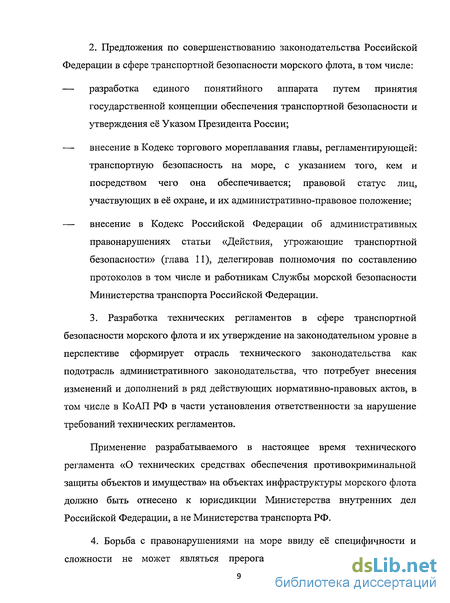 2. Предложения по совершенствованию законодательства Российской Федерации в сфере транспортной безопасности морского флота, в том числе:

— разработка единого понятийного аппарата путем принятия государственной концепции обеспечения транспортной безопасности и утверждения её Указом Президента России;

— внесение в Кодекс торгового мореплавания главы, регламентирующей: транспортную безопасность на море, с указанием того, кем и посредством чего она обеспечивается; правовой статус лиц, участвующих в её охране, и их административно-правовое положение;

— внесение в Кодекс Российской Федерации об административных правонарушениях статьи «Действия, угрожающие транспортной безопасности» (глава 11), делегировав полномочия по составлению протоколов в том числе и работникам Службы морской безопасности Министерства транспорта Российской Федерации.

3. Разработка технических регламентов в сфере транспортной безопасности морского флота и их утверждение на законодательном уровне в перспективе сформирует отрасль технического законодательства как подотрасль административного законодательства, что потребует внесения изменений и дополнений в ряд действующих нормативно-правовых актов, в том числе в КоАП РФ в части установления ответственности за нарушение требований технических регламентов.

Применение разрабатываемого в настоящее время технического регламента «О технических средствах обеспечения противокриминальной защиты объектов и имущества» на объектах инфраструктуры морского флота должно быть отнесено к юрисдикции Министерства внутренних дел Российской Федерации, а не Министерства транспорта РФ.

4. Борьба с правонарушениями на море ввиду её специфичности и сложности не может являться прерога

9

dsLib.net
библиотека диссертаций